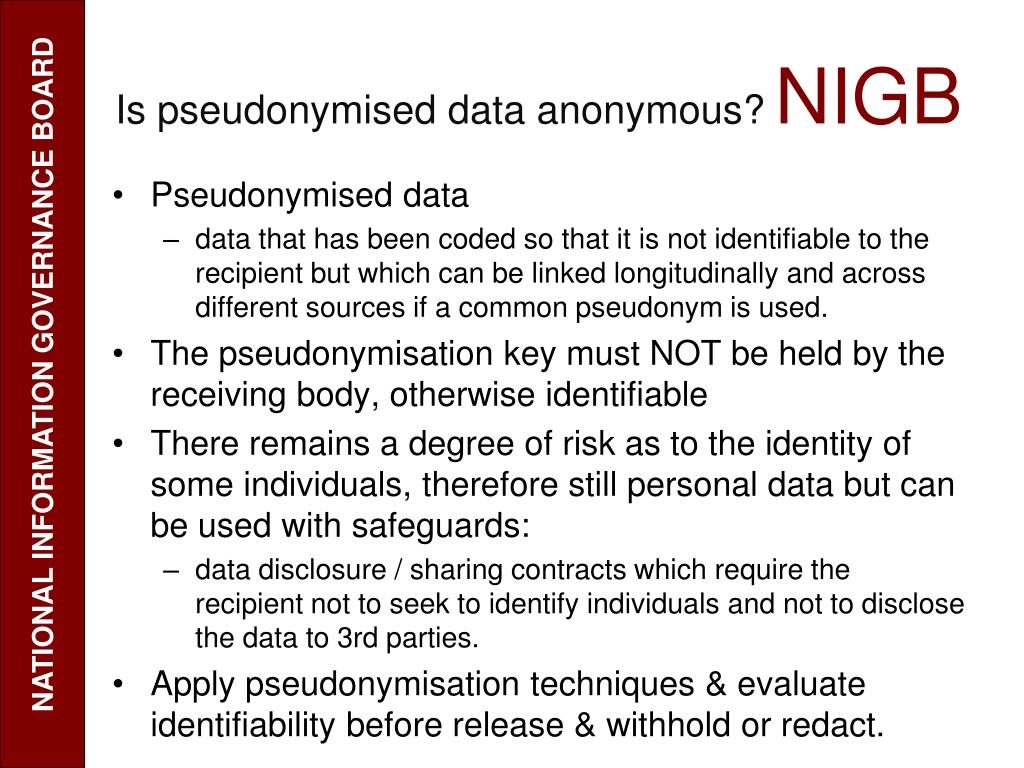 NATIONAL INFORMATION GOVERNANCE BOARD

Is pseudonymised data anonymous? NIGB

• Pseudonymised data
– data that has been coded so that it is not identifiable to the recipient but which can be linked longitudinally and across different sources if a common pseudonym is used.
• The pseudonymisation key must NOT be held by the receiving body, otherwise identifiable
• There remains a degree of risk as to the identity of some individuals, therefore still personal data but can be used with safeguards:
– data disclosure / sharing contracts which require the recipient not to seek to identify individuals and not to disclose the data to 3rd parties.
• Apply pseudonymisation techniques & evaluate identifiability before release & withhold or redact.